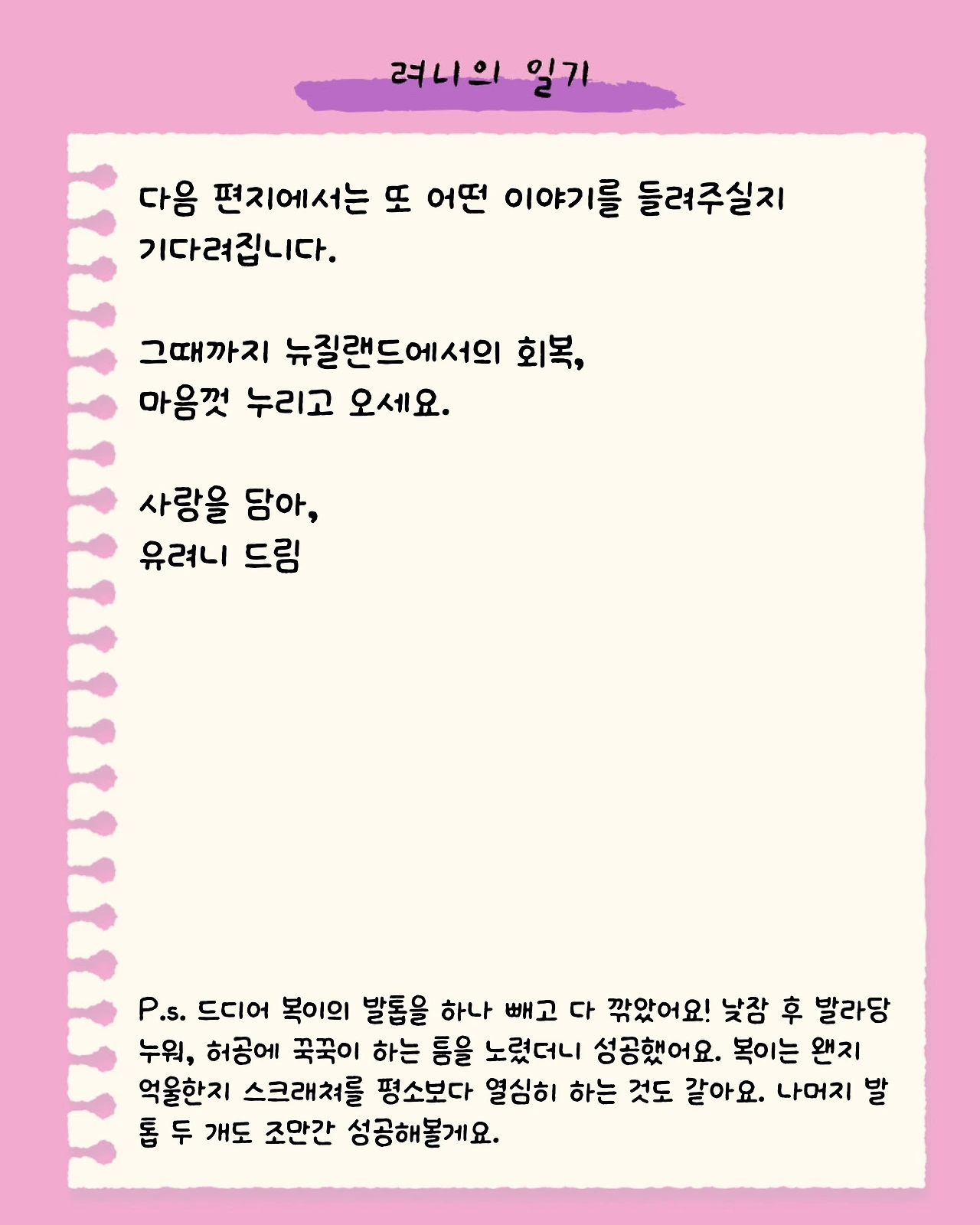 려니의 일기

다음 편지에서는 또 어떤 이야기를 들려주실지 기다려집니다.

그때까지 뉴질랜드에서의 회복,
마음껏 누리고 오세요.

사랑을 담아,
유려니 드림

P.s. 드디어 복이의 발톱을 하나 빼고 다 깎았어요! 낮잠 후 발라당 누워, 허공에 꾹꾹이 하는 틈을 노렸더니 성공했어요. 복이는 왠지 억울한지 스크래쳐를 평소보다 열심히 하는 것도 같아요. 나머지 발톱 두 개도 조만간 성공해볼게요.